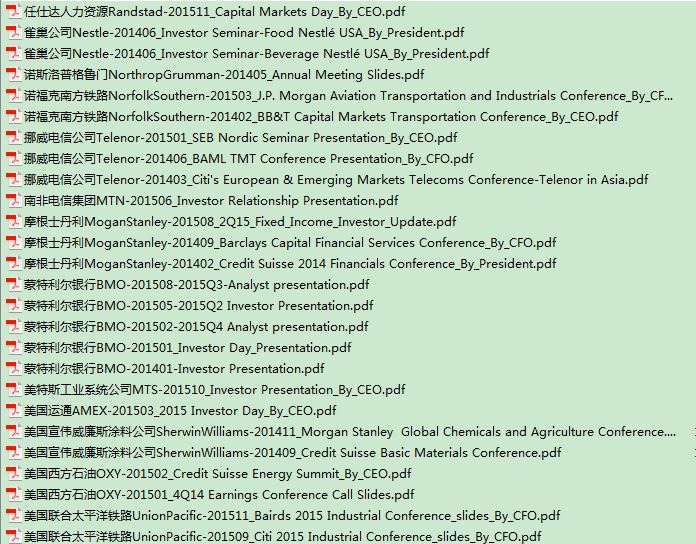 任仕达人力资源Randstad-201511_Capital Markets Day_By_CEO.pdf
雀巢公司Nestle-201406_Investor Seminar-Food Nestlé USA_By_President.pdf
雀巢公司Nestle-201406_Investor Seminar-Beverage Nestlé USA_By_President.pdf
诺斯洛普格鲁门NorthropGrumman-201405_Annual Meeting Slides.pdf
诺福克南方铁路NorfolkSouthern-201503_J.P. Morgan Aviation Transportation and Industrials Conference_By_CF...
诺福克南方铁路NorfolkSouthern-201402_BB&T Capital Markets Transportation Conference_By_CEO.pdf
挪威电信公司Telenor-201501_SEB Nordic Seminar Presentation_By_CEO.pdf
挪威电信公司Telenor-201406_BAML TMT Conference Presentation_By_CFO.pdf
挪威电信公司Telenor-201403_Citi's European & Emerging Markets Telecoms Conference-Telenor in Asia.pdf
南非电信集团MTN-201506_Investor Relationship Presentation.pdf
摩根士丹利MoganStanley-201508_2Q15_Fixed_Income_Investor_Update.pdf
摩根士丹利MoganStanley-201409_Barclays Capital Financial Services Conference_By_CFO.pdf
摩根士丹利MoganStanley-201402_Credit Suisse 2014 Financials Conference_By_President.pdf
蒙特利尔银行BMO-201508-2015Q3-Analyst presentation.pdf
蒙特利尔银行BMO-201505-2015Q2 Investor Presentation.pdf
蒙特利尔银行BMO-201502-2015Q4 Analyst presentation.pdf
蒙特利尔银行BMO-201501_Investor Day_Presentation.pdf
蒙特利尔银行BMO-201401-Investor Presentation.pdf
美特斯工业系统公司MTS-201510_Investor Presentation_By_CEO.pdf
美国运通AMEX-201503_2015 Investor Day_By_CEO.pdf
美国宣伟威廉斯涂料公司SherwinWilliams-201411_Morgan Stanley Global Chemicals and Agriculture Conference....
美国宣伟威廉斯涂料公司SherwinWilliams-201409_Credit Suisse Basic Materials Conference.pdf
美国西方石油OXY-201502_Credit Suisse Energy Summit_By_CEO.pdf
美国西方石油OXY-201501_4Q14 Earnings Conference Call Slides.pdf
美国联合太平洋铁路UnionPacific-201511_Bairds 2015 Industrial Conference_slides_By_CFO.pdf
美国联合太平洋铁路UnionPacific-201509_Citi 2015 Industrial Conference_slides_By_CFO.pdf